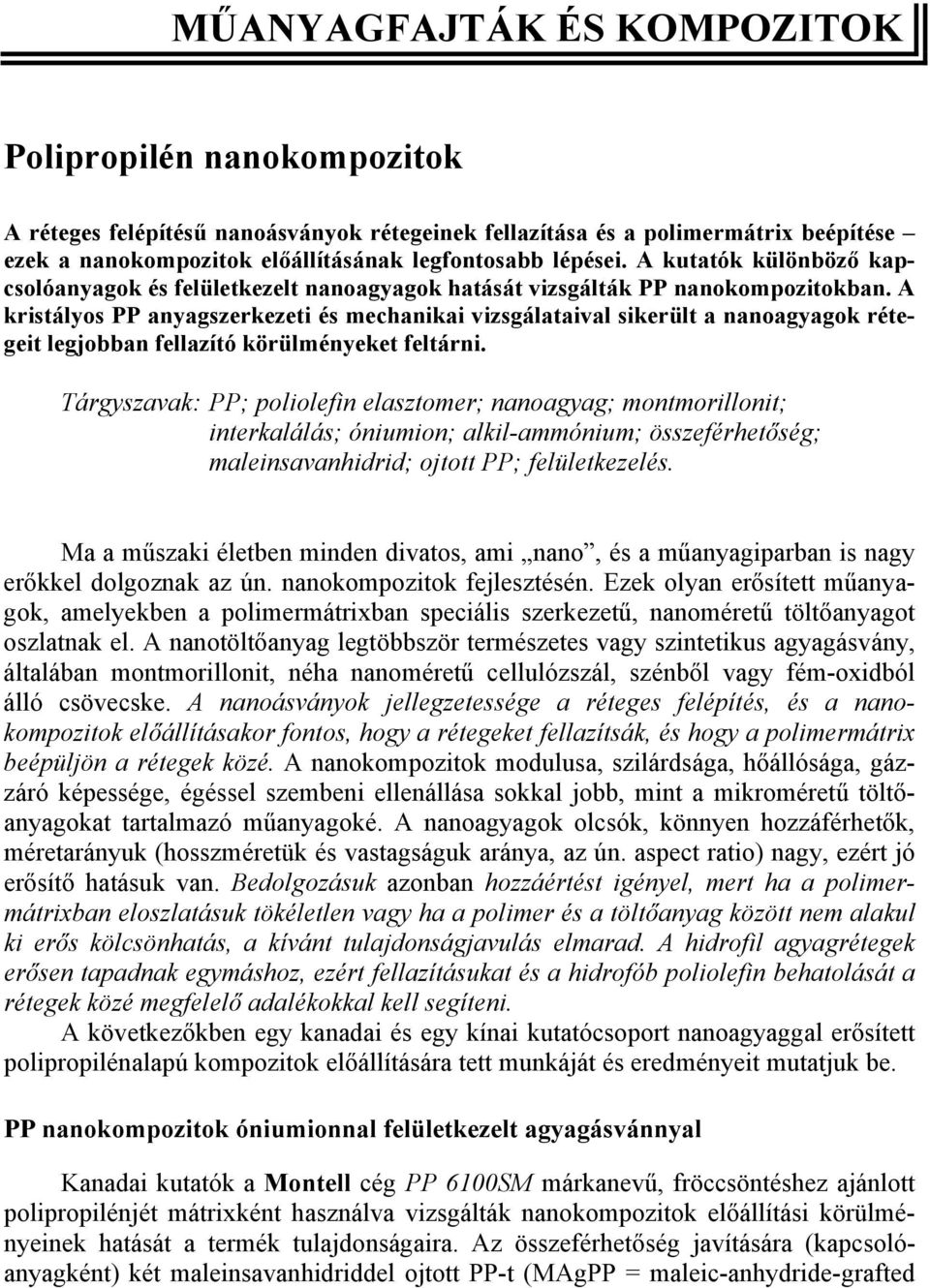 MŰANYAGFAJTÁK ÉS KOMPOZITOK

Polipropilén nanokompozitok

A réteges felépítésű nanoásványok rétegeinek fellazítása és a polimermátrix beépítése – ezek a nanokompozitok előállításának legfontosabb lépései. A kutatók különböző kapcsolóanyagok és felületkezelt nanoagyagok hatását vizsgálták PP nanokompozitokban. A kristályos PP anyagszerkezeti és mechanikai vizsgálataival sikerült a nanoagyagok rétegeit legjobban fellazító körülményeket feltárni.

Tárgyszavak: PP; poliolefin elasztomer; nanoagyag; montmorillonit; interkalálás; óniumion; alkil-ammónium; összeférhetőség; maleinsavanhidrid; ojtott PP; felületkezelés.

Ma a műszaki életben minden divatos, ami „nano”, és a műanyagiparban is nagy erőkkel dolgoznak az ún. nanokompozitok fejlesztésén. Ezek olyan erősített műanyagok, amelyekben a polimermátrixban speciális szerkezetű, nanoméretű töltőanyagot oszlatnak el. A nanotöltőanyag legtöbbször természetes vagy szintetikus agyagásvány, általában montmorillonit, néha nanoméretű cellulózszál, szénből vagy fém-oxidból álló csövecske. A nanoásványok jellegzetessége a réteges felépítés, és a nanokompozitok előállításakor fontos, hogy a rétegeket fellazítsák, és hogy a polimermátrix beépüljön a rétegek közé. A nanokompozitok modulusa, szilárdsága, hőállósága, gázzáró képessége, égéssel szembeni ellenállása sokkal jobb, mint a mikroméretű töltőanyagokat tartalmazó műanyagoké. A nanoagyagok olcsók, könnyen hozzáférhetők, méretarányuk (hosszméretük és vastagságuk aránya, az ún. aspect ratio) nagy, ezért jó erősítő hatásuk van. Bedolgozásuk azonban hozzáértést igényel, mert ha a polimermátrixban eloszlatásuk tökéletlen vagy ha a polimer és a töltőanyag között nem alakul ki erős kölcsönhatás, a kívánt tulajdonságjavulás elmarad. A hidrofil agyagrétegek erősen tapadnak egymáshoz, ezért fellazításukat és a hidrofób poliolefin behatolását a rétegek közé megfelelő adalékokkal kell segíteni.

A következőkben egy kanadai és egy kínai kutatócsoport nanoagyaggal erősített polipropilénalapú kompozitok előállítására tett munkáját és eredményeit mutatjuk be.

PP nanokompozitok óniumionnal felületkezelt agyagásvánnyal

Kanadai kutatók a Montell cég PP 6100SM márkanevű, fröccsöntéshez ajánlott polipropilénjét mátrixként használva vizsgálták nanokompozitok előállítási körülményeinek hatását a termék tulajdonságaira. Az összeférhetőség javítására (kapcsolóanyagként) két maleinsavanhidriddel ojtott PP-t (MAgPP = maleic-anhydride-grafted